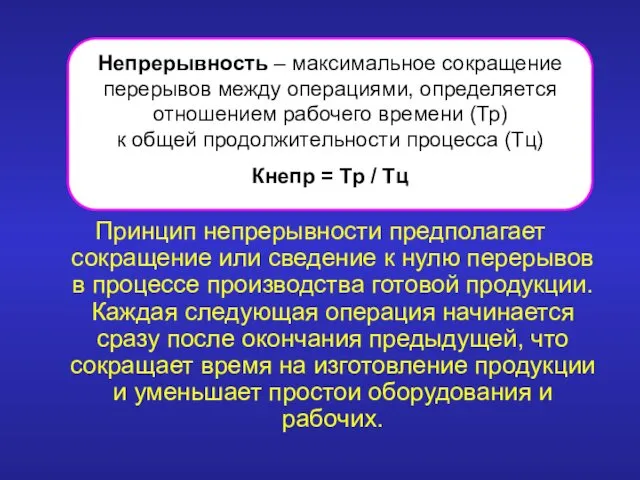 Непрерывность – максимальное сокращение перерывов между операциями, определяется отношением рабочего времени (Тр) к общей продолжительности процесса (Тц)

Кнепр = Тр / Тц

Принцип непрерывности предполагает сокращение или сведение к нулю перерывов в процессе производства готовой продукции. Каждая следующая операция начинается сразу после окончания предыдущей, что сокращает время на изготовление продукции и уменьшает простои оборудования и рабочих.